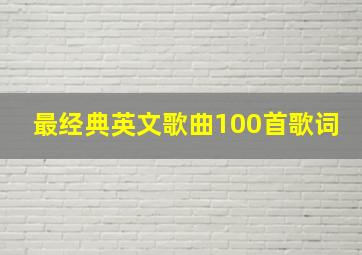 最经典英文歌曲100首歌词